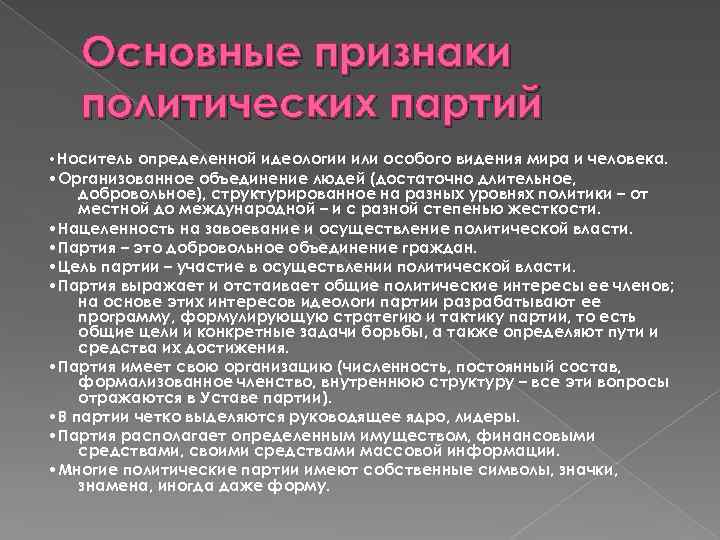 Основные признаки политических партий

•Носитель определенной идеологии или особого видения мира и человека.
•Организованное объединение людей (достаточно длительное, добровольное), структурированное на разных уровнях политики – от местной до международной – и с разной степенью жесткости.
•Нацеленность на завоевание и осуществление политической власти.
•Партия – это добровольное объединение граждан.
•Цель партии – участие в осуществлении политической власти.
•Партия выражает и отстаивает общие политические интересы ее членов; на основе этих интересов идеологи партии разрабатывают ее программу, формулирующую стратегию и тактику партии, то есть общие цели и конкретные задачи борьбы, а также определяют пути и средства их достижения.
•Партия имеет свою организацию (численность, постоянный состав, формализованное членство, внутреннюю структуру – все эти вопросы отражаются в Уставе партии).
•В партии четко выделяются руководящее ядро, лидеры.
•Партия располагает определенным имуществом, финансовыми средствами, своими средствами массовой информации.
•Многие политические партии имеют собственные символы, значки, знамена, иногда даже форму.